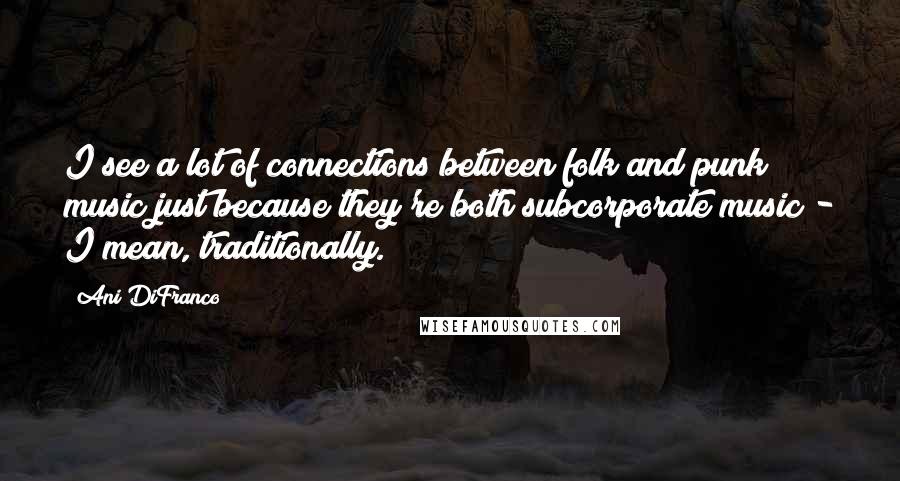 I see a lot of connections between folk and punk music just because they're both subcorporate music - I mean, traditionally.

Ani DiFranco

WISEFAMOUSQUOTES.COM